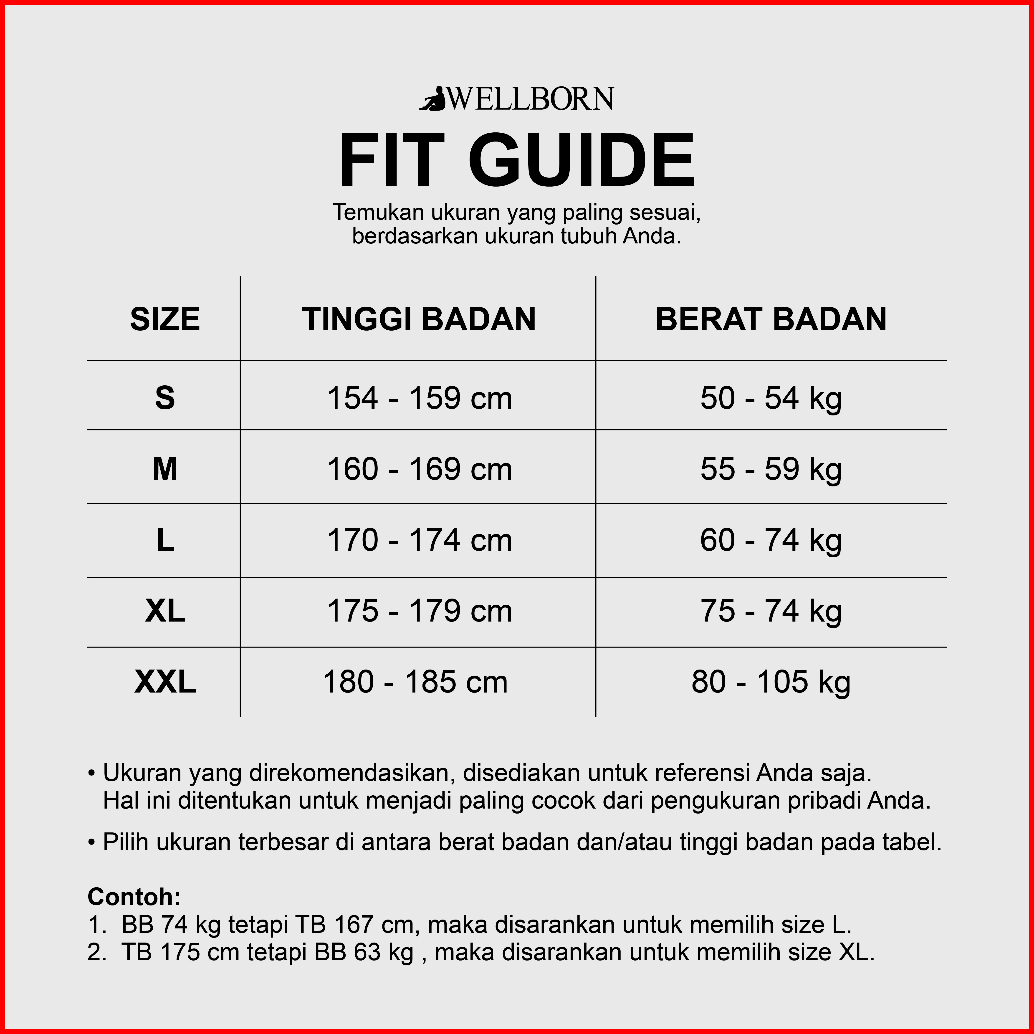 WELLBORN

FIT GUIDE

Temukan ukuran yang paling sesuai, berdasarkan ukuran tubuh Anda.

| SIZE | TINGGI BADAN | BERAT BADAN |
|---|---|---|
| S | 154 - 159 cm | 50 - 54 kg |
| M | 160 - 169 cm | 55 - 59 kg |
| L | 170 - 174 cm | 60 - 74 kg |
| XL | 175 - 179 cm | 75 - 74 kg |
| XXL | 180 - 185 cm | 80 - 105 kg |

• Ukuran yang direkomendasikan, disediakan untuk referensi Anda saja. Hal ini ditentukan untuk menjadi paling cocok dari pengukuran pribadi Anda.

• Pilih ukuran terbesar di antara berat badan dan/atau tinggi badan pada tabel.

Contoh:
1. BB 74 kg tetapi TB 167 cm, maka disarankan untuk memilih size L.
2. TB 175 cm tetapi BB 63 kg , maka disarankan untuk memilih size XL.